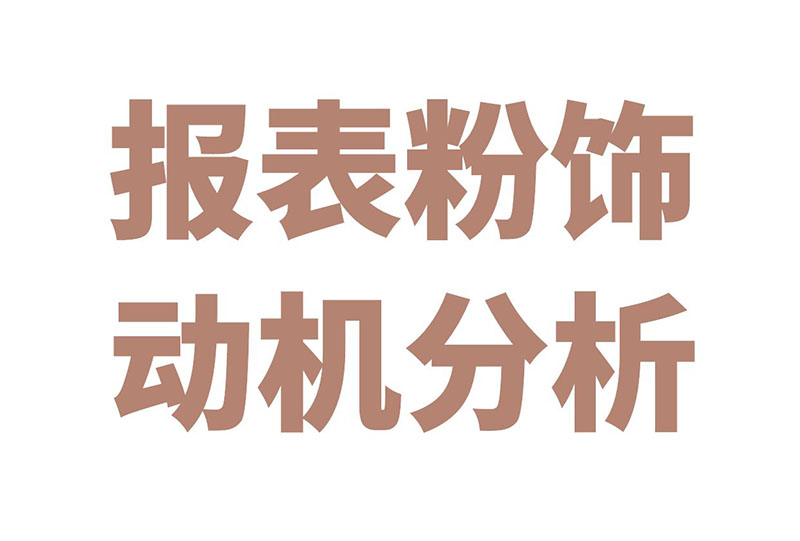 报表粉饰
动机分析